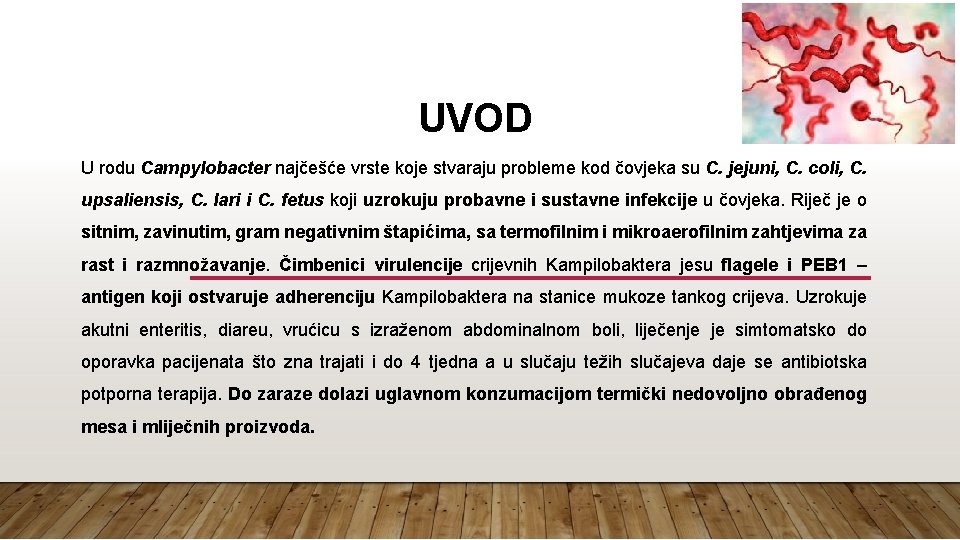 UVOD

U rodu Campylobacter najčešće vrste koje stvaraju probleme kod čovjeka su C. jejuni, C. coli, C. upsaliensis, C. lari i C. fetus koji uzrokuju probavne i sustavne infekcije u čovjeka. Riječ je o sitnim, zavinutim, gram negativnim štapićima, sa termofilnim i mikroaerofilnim zahtjevima za rast i razmnožavanje. Čimbenici virulencije crijevnih Kampilobaktera jesu flagele i PEB1 – antigen koji ostvaruje adherenciju Kampilobaktera na stanice mukoze tankog crijeva. Uzrokuje akutni enteritis, diareu, vrućicu s izraženom abdominalnom boli, liječenje je simtomatsko do oporavka pacijenata što zna trajati i do 4 tjedna a u slučaju težih slučajeva daje se antibiotska potporna terapija. Do zaraze dolazi uglavnom konzumacijom termički nedovoljno obrađenog mesa i mliječnih proizvoda.